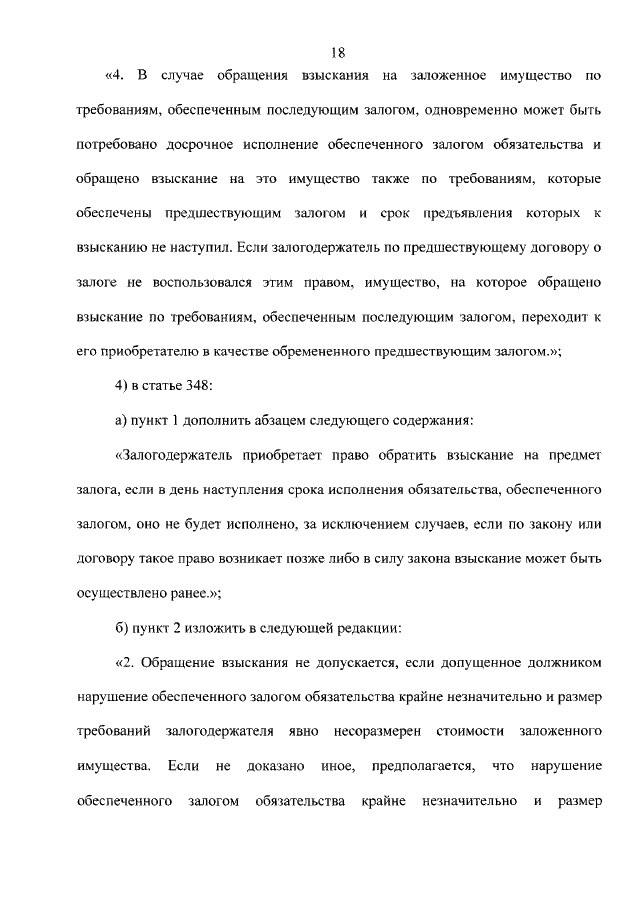 18

«4. В случае обращения взыскания на заложенное имущество по требованиям, обеспеченным последующим залогом, одновременно может быть потребовано досрочное исполнение обеспеченного залогом обязательства и обращено взыскание на это имущество также по требованиям, которые обеспечены предшествующим залогом и срок предъявления которых к взысканию не наступил. Если залогодержатель по предшествующему договору о залоге не воспользовался этим правом, имущество, на которое обращено взыскание по требованиям, обеспеченным последующим залогом, переходит к его приобретателю в качестве обремененного предшествующим залогом.»;

4) в статье 348:

а) пункт 1 дополнить абзацем следующего содержания:

«Залогодержатель приобретает право обратить взыскание на предмет залога, если в день наступления срока исполнения обязательства, обеспеченного залогом, оно не будет исполнено, за исключением случаев, если по закону или договору такое право возникает позже либо в силу закона взыскание может быть осуществлено ранее.»;

б) пункт 2 изложить в следующей редакции:

«2. Обращение взыскания не допускается, если допущенное должником нарушение обеспеченного залогом обязательства крайне незначительно и размер требований залогодержателя явно несоразмерен стоимости заложенного имущества. Если не доказано иное, предполагается, что нарушение обеспеченного залогом обязательства крайне незначительно и размер